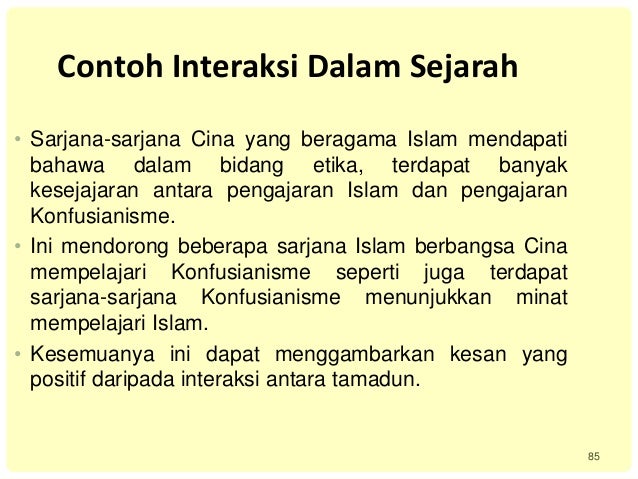 Contoh Interaksi Dalam Sejarah

• Sarjana-sarjana Cina yang beragama Islam mendapati bahawa dalam bidang etika, terdapat banyak kesejajaran antara pengajaran Islam dan pengajaran Konfusianisme.
• Ini mendorong beberapa sarjana Islam berbangsa Cina mempelajari Konfusianisme seperti juga terdapat sarjana-sarjana Konfusianisme menunjukkan minat mempelajari Islam.
• Kesemuanya ini dapat menggambarkan kesan yang positif daripada interaksi antara tamadun.

85